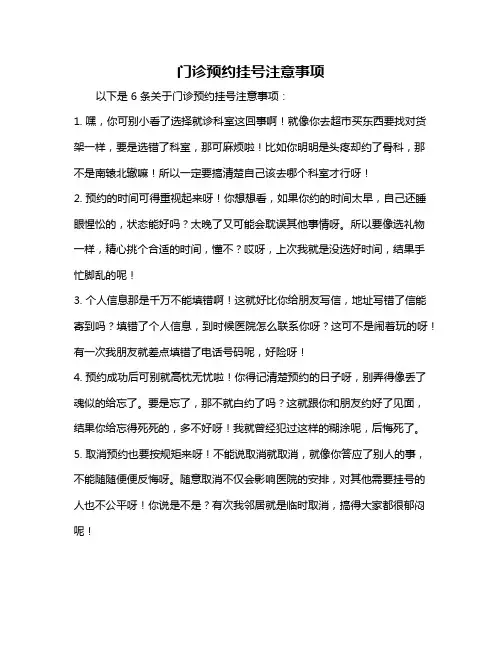 门诊预约挂号注意事项

以下是 6 条关于门诊预约挂号注意事项：

1. 嘿，你可别小看了选择就诊科室这回事啊！就像你去超市买东西要找对货架一样，要是选错了科室，那可麻烦啦！比如你明明是头疼却约了骨科，那不是南辕北辙嘛！所以一定要搞清楚自己该去哪个科室才行呀！

2. 预约的时间可得重视起来呀！你想想看，如果你约的时间太早，自己还睡眼惺忪的，状态能好吗？太晚了又可能会耽误其他事情呀。所以要像选礼物一样，精心挑个合适的时间，懂不？哎呀，上次我就是没选好时间，结果手忙脚乱的呢！

3. 个人信息那是千万不能填错啊！这就好比你给朋友写信，地址写错了信能寄到吗？填错了个人信息，到时候医院怎么联系你呀？这可不是闹着玩的呀！有一次我朋友就差点填错了电话号码呢，好险呀！

4. 预约成功后可别就高枕无忧啦！你得记清楚预约的日子呀，别弄得像丢了魂似的给忘了。要是忘了，那不就白约了吗？这就跟你和朋友约好了见面，结果你给忘得死死的，多不好呀！我就曾经犯过这样的糊涂呢，后悔死了。

5. 取消预约也要按规矩来呀！不能说取消就取消，就像你答应了别人的事，不能随随便便反悔呀。随意取消不仅会影响医院的安排，对其他需要挂号的人也不公平呀！你说是不是？有次我邻居就是临时取消，搞得大家都很郁闷呢！